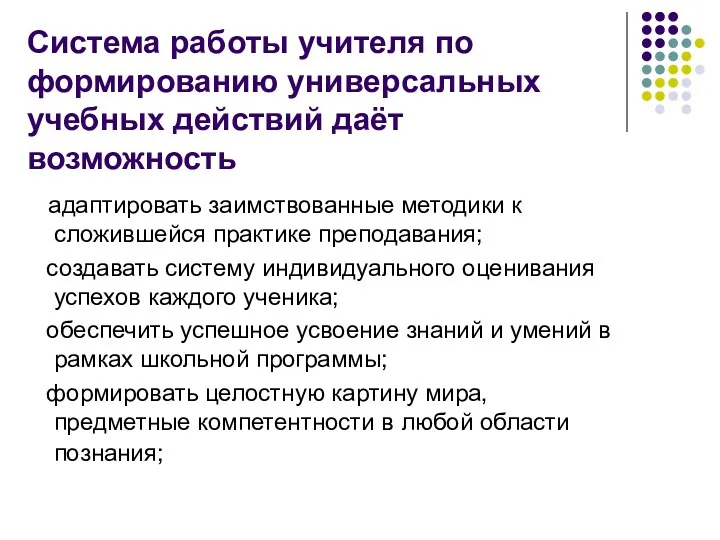 Система работы учителя по формированию универсальных учебных действий даёт возможность

адаптировать заимствованные методики к сложившейся практике преподавания;

создавать систему индивидуального оценивания успехов каждого ученика;

обеспечить успешное усвоение знаний и умений в рамках школьной программы;

формировать целостную картину мира, предметные компетентности в любой области познания;